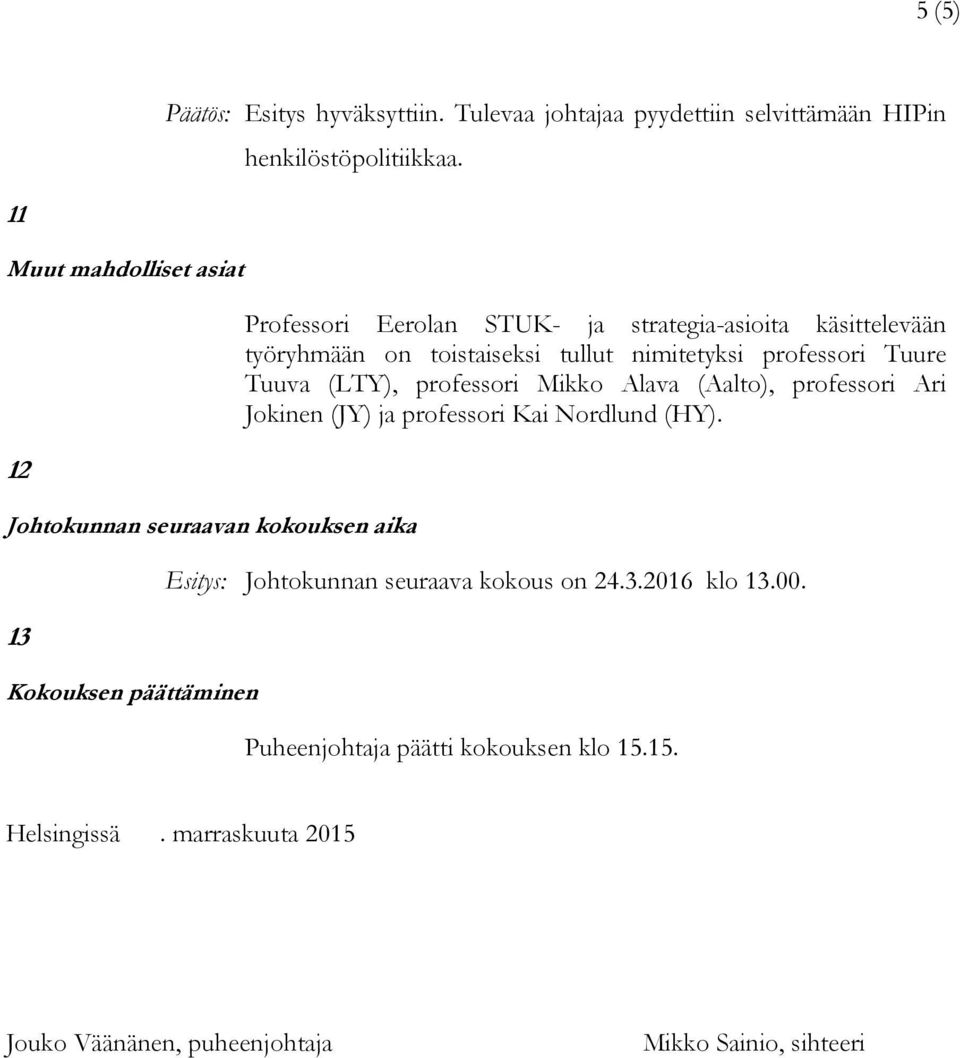 5 (5)

Päätös: Esitys hyväksyttiin. Tulevaa johtajaa pyydettiin selvittämään HIPin henkilöstöpolitiikkaa.

11

Muut mahdolliset asiat

Professori Eerolan STUK- ja strategia-asioita käsittelevään työryhmään on toistaiseksi tullut nimitetyksi professori Tuure Tuuva (LTY), professori Mikko Alava (Aalto), professori Ari Jokinen (JY) ja professori Kai Nordlund (HY).

12

Johtokunnan seuraavan kokouksen aika

Esitys: Johtokunnan seuraava kokous on 24.3.2016 klo 13.00.

13

Kokouksen päättäminen

Puheenjohtaja päätti kokouksen klo 15.15.

Helsingissä . marraskuuta 2015

Jouko Väänänen, puheenjohtaja

Mikko Sainio, sihteeri